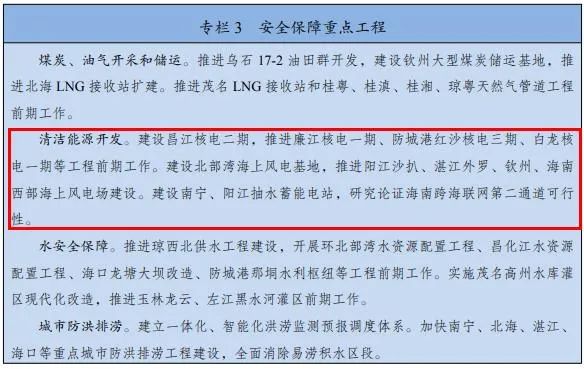 专栏 3　安全保障重点工程

煤炭、油气开采和储运。推进乌石 17-2 油田群开发，建设钦州大型煤炭储运基地，推进北海 LNG 接收站扩建。推进茂名 LNG 接收站和桂粤、桂滇、桂湘、琼粤天然气管道工程前期工作。

清洁能源开发。建设昌江核电二期，推进廉江核电一期、防城港红沙核电三期、白龙核电一期等工程前期工作。建设北部湾海上风电基地，推进阳江沙扒、湛江外罗、钦州、海南西部海上风电场建设。建设南宁、阳江抽水蓄能电站，研究论证海南跨海联网第二通道可行性。

水安全保障。推进琼西北供水工程建设，开展环北部湾水资源配置工程、昌化江水资源配置工程、海口龙塘大坝改造、防城港那垌水利枢纽等工程前期工作。实施茂名高州水库灌区现代化改造，推进玉林龙云、左江黑水河灌区前期工作。

城市防洪排涝。建立一体化、智能化洪涝监测预报调度体系。加快南宁、北海、湛江、海口等重点城市防洪排涝工程建设，全面消除易涝积水区段。